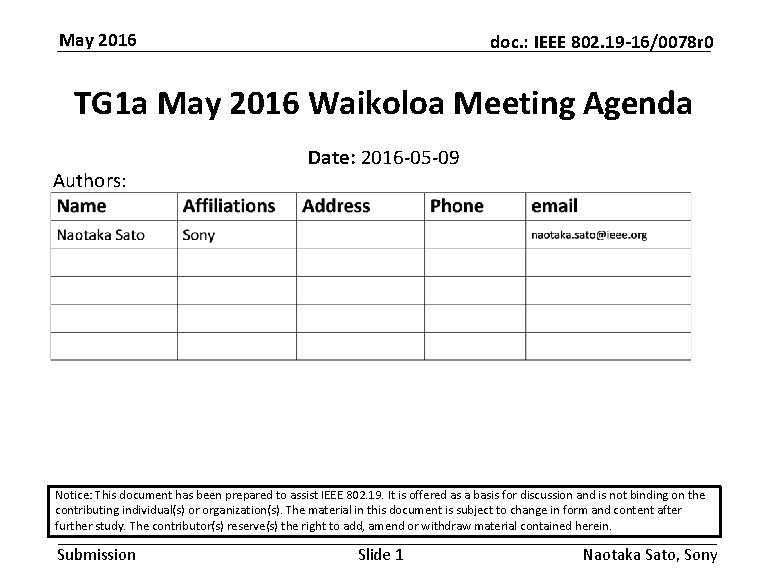 May 2016

doc.: IEEE 802.19-16/0078r0

TG1a May 2016 Waikoloa Meeting Agenda

Date: 2016-05-09

Authors:

| Name | Affiliations | Address | Phone | email |
|---|---|---|---|---|
| Naotaka Sato | Sony | | | naotaka.sato@ieee.org |
| | | | | |
| | | | | |
| | | | | |
| | | | | |

Notice: This document has been prepared to assist IEEE 802.19. It is offered as a basis for discussion and is not binding on the contributing individual(s) or organization(s). The material in this document is subject to change in form and content after further study. The contributor(s) reserve(s) the right to add, amend or withdraw material contained herein.

Submission

Slide 1

Naotaka Sato, Sony